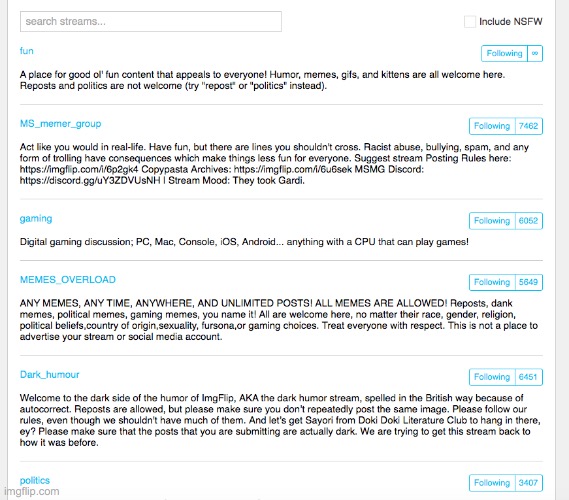 search streams...

Include NSFW

fun

Following ∞

A place for good ol' fun content that appeals to everyone! Humor, memes, gifs, and kittens are all welcome here. Reposts and politics are not welcome (try "repost" or "politics" instead).

MS_memer_group

Following 7462

Act like you would in real-life. Have fun, but there are lines you shouldn't cross. Racist abuse, bullying, spam, and any form of trolling have consequences which make things less fun for everyone. Suggest stream Posting Rules here: https://imgflip.com/i/6p2gk4 Copypasta Archives: https://imgflip.com/i/6u6sek MSMG Discord: https://discord.gg/uY3ZDVUsNH | Stream Mood: They took Gardi.

gaming

Following 6052

Digital gaming discussion; PC, Mac, Console, iOS, Android... anything with a CPU that can play games!

MEMES_OVERLOAD

Following 5649

ANY MEMES, ANY TIME, ANYWHERE, AND UNLIMITED POSTS! ALL MEMES ARE ALLOWED! Reposts, dank memes, political memes, gaming memes, you name it! All are welcome here, no matter their race, gender, religion, political beliefs,country of origin,sexuality, fursona,or gaming choices. Treat everyone with respect. This is not a place to advertise your stream or social media account.

Dark_humour

Following 6451

Welcome to the dark side of the humor of ImgFlip, AKA the dark humor stream, spelled in the British way because of autocorrect. Reposts are allowed, but please make sure you don't repeatedly post the same image. Please follow our rules, even though we shouldn't have much of them. And let's get Sayori from Doki Doki Literature Club to hang in there, ey? Please make sure that the posts that you are submitting are actually dark. We are trying to get this stream back to how it was before.

politics

Following 3407

imgflip.com